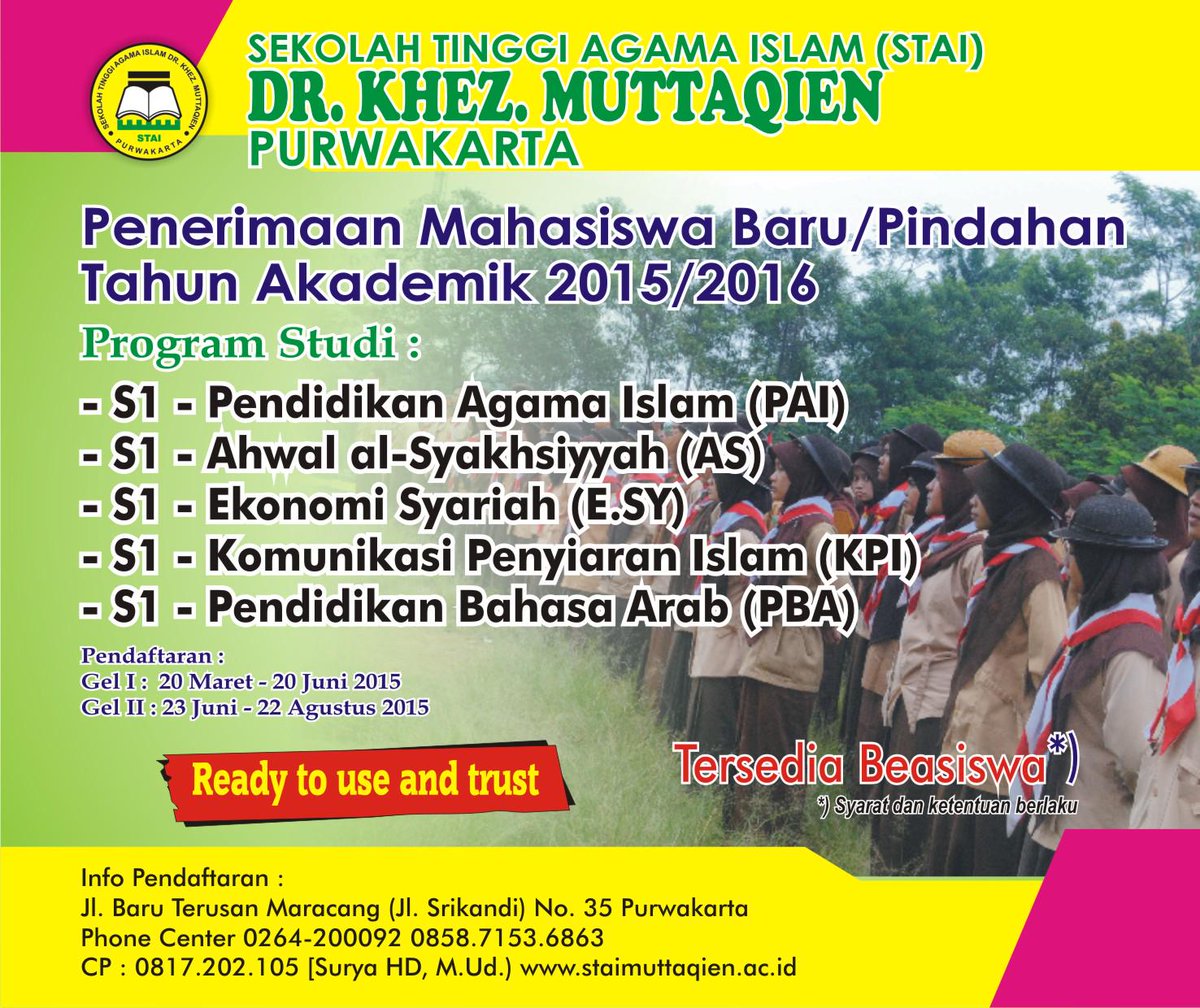 SEKOLAH TINGGI AGAMA ISLAM DR. KHEZ. MUTTAQIEN
STAI
PURWAKARTA

SEKOLAH TINGGI AGAMA ISLAM (STAI)
DR. KHEZ. MUTTAQIEN
PURWAKARTA

Penerimaan Mahasiswa Baru/Pindahan
Tahun Akademik 2015/2016

Program Studi :
- S1 - Pendidikan Agama Islam (PAI)
- S1 - Ahwal al-Syakhsiyyah (AS)
- S1 - Ekonomi Syariah (E.SY)
- S1 - Komunikasi Penyiaran Islam (KPI)
- S1 - Pendidikan Bahasa Arab (PBA)

Pendaftaran :
Gel I : 20 Maret - 20 Juni 2015
Gel II : 23 Juni - 22 Agustus 2015

Ready to use and trust

Tersedia Beasiswa*)
*) Syarat dan ketentuan berlaku

Info Pendaftaran :
Jl. Baru Terusan Maracang (Jl. Srikandi) No. 35 Purwakarta
Phone Center 0264-200092 0858.7153.6863
CP : 0817.202.105 [Surya HD, M.Ud.) www.staimuttaqien.ac.id